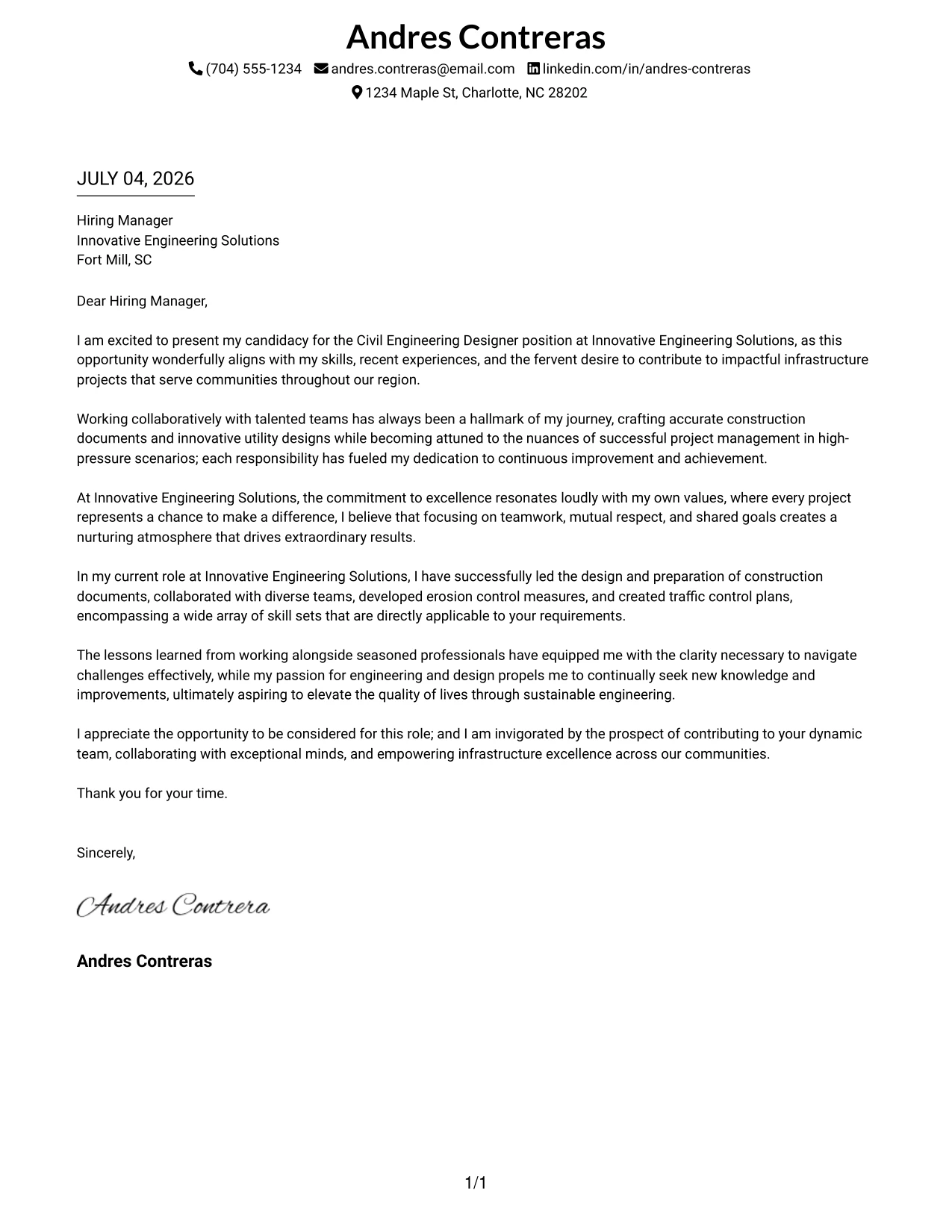 Andres Contreras

(704) 555-1234 andres.contreras@email.com linkedin.com/in/andres-contreras
1234 Maple St, Charlotte, NC 28202

JULY 04, 2026

Hiring Manager
Innovative Engineering Solutions
Fort Mill, SC

Dear Hiring Manager,

I am excited to present my candidacy for the Civil Engineering Designer position at Innovative Engineering Solutions, as this opportunity wonderfully aligns with my skills, recent experiences, and the fervent desire to contribute to impactful infrastructure projects that serve communities throughout our region.

Working collaboratively with talented teams has always been a hallmark of my journey, crafting accurate construction documents and innovative utility designs while becoming attuned to the nuances of successful project management in high-pressure scenarios; each responsibility has fueled my dedication to continuous improvement and achievement.

At Innovative Engineering Solutions, the commitment to excellence resonates loudly with my own values, where every project represents a chance to make a difference, I believe that focusing on teamwork, mutual respect, and shared goals creates a nurturing atmosphere that drives extraordinary results.

In my current role at Innovative Engineering Solutions, I have successfully led the design and preparation of construction documents, collaborated with diverse teams, developed erosion control measures, and created traffic control plans, encompassing a wide array of skill sets that are directly applicable to your requirements.

The lessons learned from working alongside seasoned professionals have equipped me with the clarity necessary to navigate challenges effectively, while my passion for engineering and design propels me to continually seek new knowledge and improvements, ultimately aspiring to elevate the quality of lives through sustainable engineering.

I appreciate the opportunity to be considered for this role; and I am invigorated by the prospect of contributing to your dynamic team, collaborating with exceptional minds, and empowering infrastructure excellence across our communities.

Thank you for your time.

Sincerely,

Andres Contrera

Andres Contreras

1/1